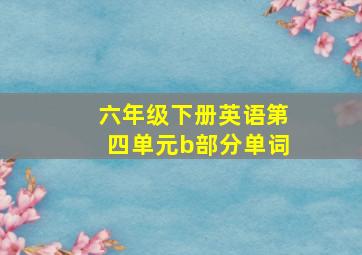 六年级下册英语第四单元b部分单词